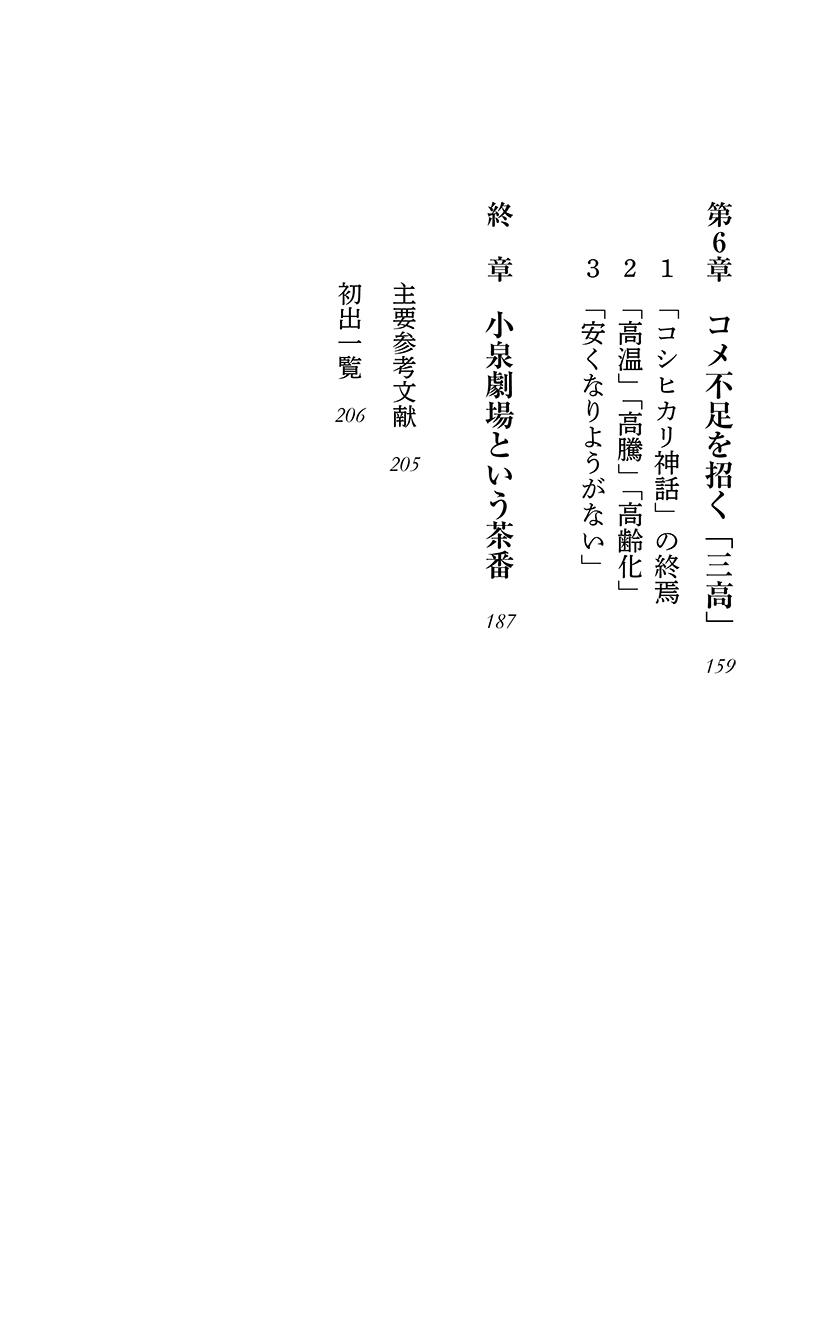 第6章 コメ不足を招く「三高」 159

1 「コシヒカリ神話」の終焉

2 「高温」「高騰」「高齢化」

3 「安くなりようがない」

終 章 小泉劇場という茶番 187

主要参考文献 205

初出一覧 206